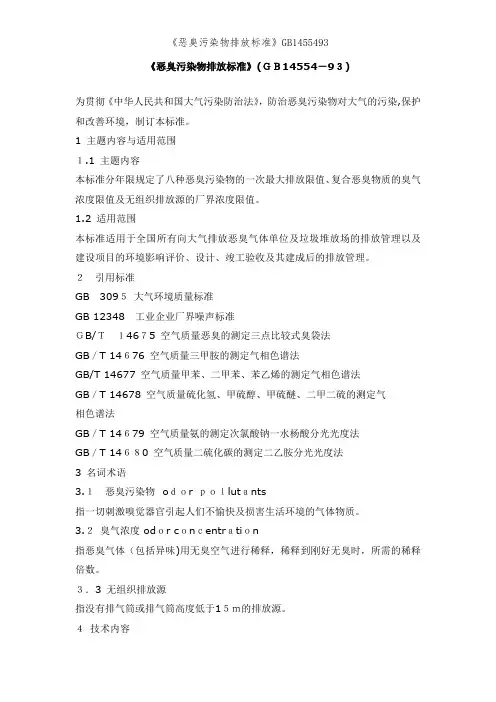 《恶臭污染物排放标准》GB1455493

《恶臭污染物排放标准》(GB14554—93)

为贯彻《中华人民共和国大气污染防治法》，防治恶臭污染物对大气的污染,保护和改善环境，制订本标准。

1 主题内容与适用范围

1.1 主题内容

本标准分年限规定了八种恶臭污染物的一次最大排放限值、复合恶臭物质的臭气浓度限值及无组织排放源的厂界浓度限值。

1.2 适用范围

本标准适用于全国所有向大气排放恶臭气体单位及垃圾堆放场的排放管理以及建设项目的环境影响评价、设计、竣工验收及其建成后的排放管理。

2 引用标准

GB 3095 大气环境质量标准

GB 12348 工业企业厂界噪声标准

GB/T 14675 空气质量恶臭的测定三点比较式臭袋法

GB/T 14676 空气质量三甲胺的测定气相色谱法

GB/T 14677 空气质量甲苯、二甲苯、苯乙烯的测定气相色谱法

GB/T 14678 空气质量硫化氢、甲硫醇、甲硫醚、二甲二硫的测定气相色谱法

GB/T 14679 空气质量氨的测定次氯酸钠一水杨酸分光光度法

GB/T 14680 空气质量二硫化碳的测定二乙胺分光光度法

3 名词术语

3.1 恶臭污染物 odor pollutants

指一切刺激嗅觉器官引起人们不愉快及损害生活环境的气体物质。

3.2 臭气浓度 odor concentration

指恶臭气体（包括异味)用无臭空气进行稀释，稀释到刚好无臭时，所需的稀释倍数。

3.3 无组织排放源

指没有排气筒或排气筒高度低于15m的排放源。

4 技术内容